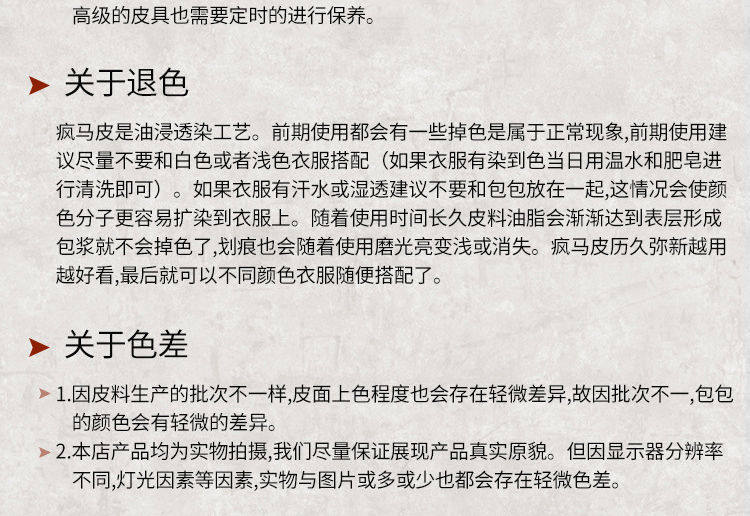 高级的皮具也需要定时的进行保养。

关于退色

疯马皮是油浸透染工艺。前期使用都会有一些掉色是属于正常现象,前期使用建议尽量不要和白色或者浅色衣服搭配（如果衣服有染到色当日用温水和肥皂进行清洗即可）。如果衣服有汗水或湿透建议不要和包包放在一起,这情况会使颜色分子更容易扩染到衣服上。随着使用时间长久皮料油脂会渐渐达到表层形成包浆就不会掉色了,划痕也会随着使用磨光亮变浅或消失。疯马皮历久弥新越用越好看,最后就可以不同颜色衣服随便搭配了。

关于色差

1.因皮料生产的批次不一样,皮面上色程度也会存在轻微差异,故因批次不一,包包的颜色会有轻微的差异。

2.本店产品均为实物拍摄,我们尽量保证展现产品真实原貌。但因显示器分辨率不同,灯光因素等因素,实物与图片或多或少也都会存在轻微色差。